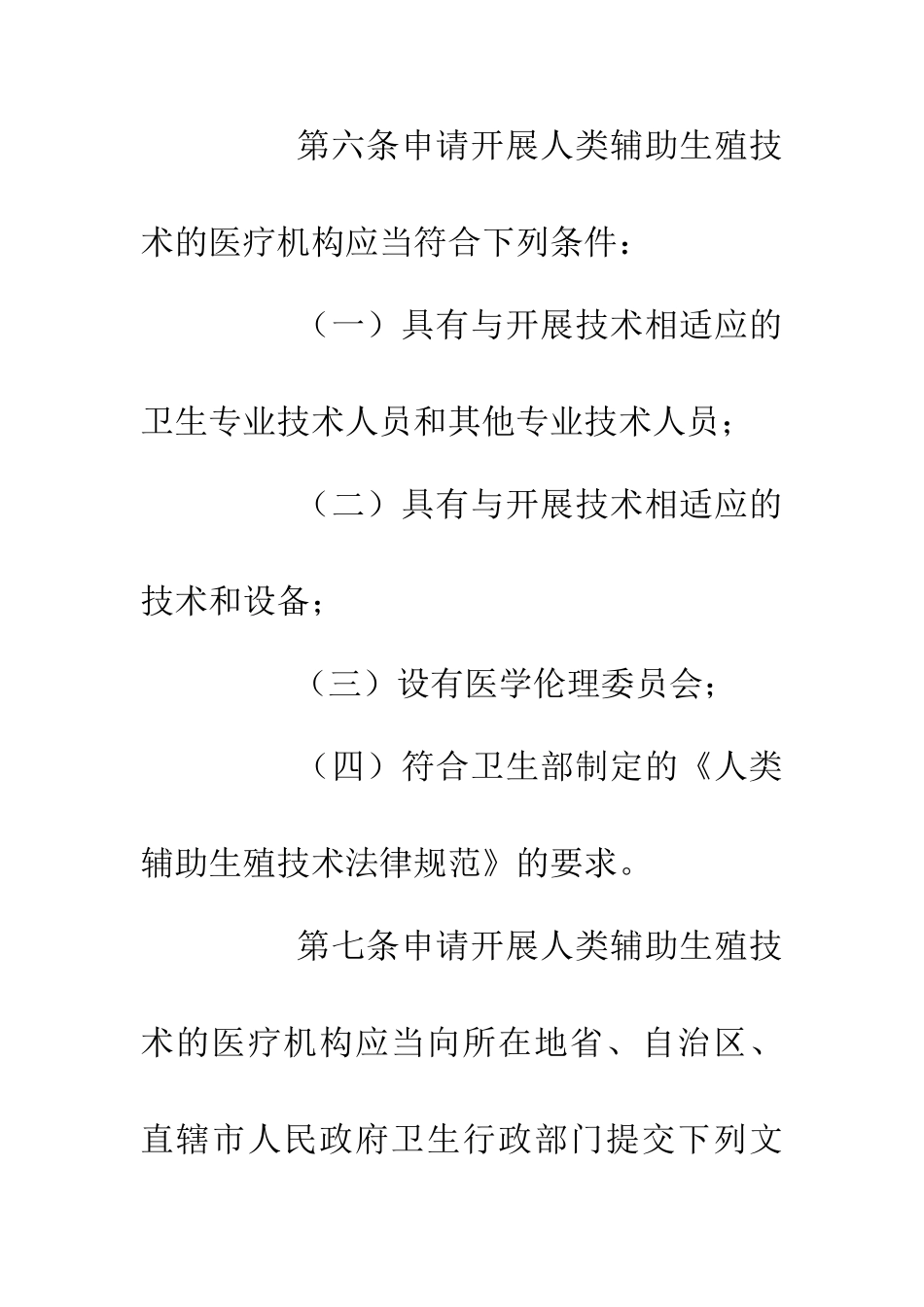 第六条申请开展人类辅助生殖技术的医疗机构应当符合下列条件：

（一）具有与开展技术相适应的卫生专业技术人员和其他专业技术人员；

（二）具有与开展技术相适应的技术和设备；

（三）设有医学伦理委员会；

（四）符合卫生部制定的《人类辅助生殖技术法律规范》的要求。

第七条申请开展人类辅助生殖技术的医疗机构应当向所在地省、自治区、直辖市人民政府卫生行政部门提交下列文